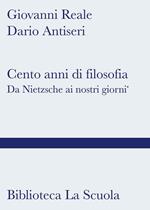 Giovanni Reale
Dario Antiseri

Cento anni di filosofia
Da Nietzsche ai nostri giorni

Biblioteca La Scuola